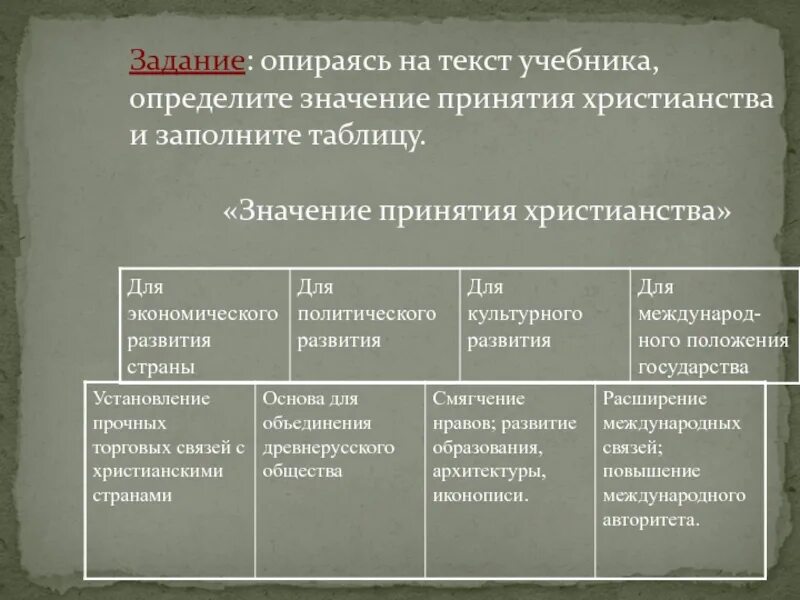 Задание: опираясь на текст учебника, определите значение принятия христианства и заполните таблицу.

«Значение принятия христианства»

| Для экономического развития страны | Для политического развития | Для культурного развития | Для международного положения государства |
|---|---|---|---|
| Установление прочных торговых связей с христианскими странами | Основа для объединения древнерусского общества | Смягчение нравов; развитие образования, архитектуры, иконописи. | Расширение международных связей; повышение международного авторитета. |